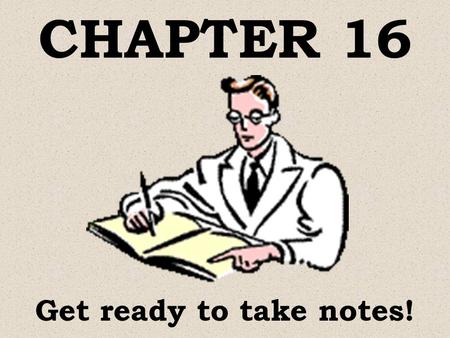 CHAPTER 16

Get ready to take notes!